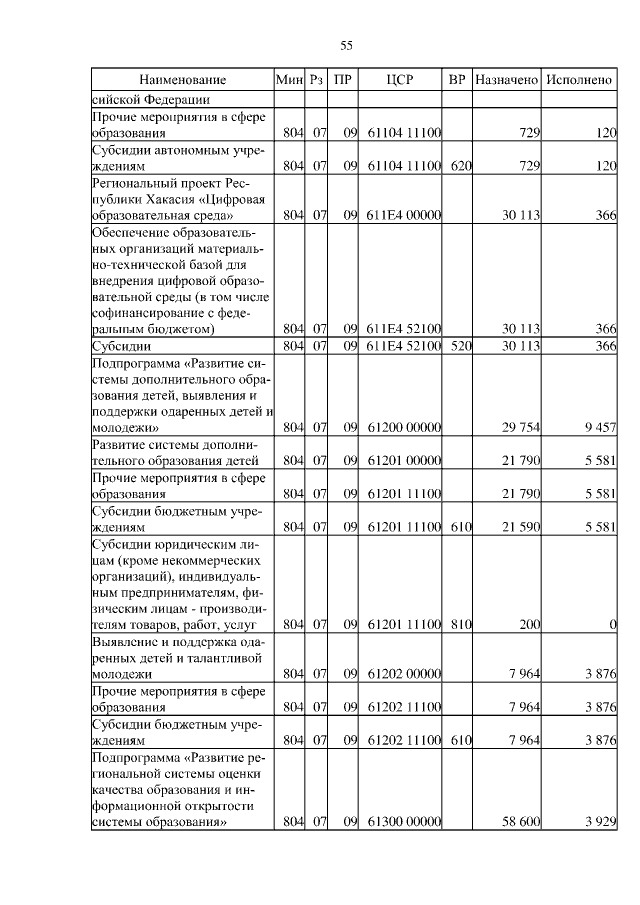 55

| Наименование | Мин | Рз | ПР | ЦСР | ВР | Назначено | Исполнено |
|---|---|---|---|---|---|---|---|
| сийской Федерации | | | | | | | |
| Прочие мероприятия в сфере образования | 804 | 07 | 09 | 61104 11100 | | 729 | 120 |
| Субсидии автономным учреждениям | 804 | 07 | 09 | 61104 11100 | 620 | 729 | 120 |
| Региональный проект Республики Хакасия «Цифровая образовательная среда» | 804 | 07 | 09 | 611E4 00000 | | 30 113 | 366 |
| Обеспечение образовательных организаций материально-технической базой для внедрения цифровой образовательной среды (в том числе софинансирование с федеральным бюджетом) | 804 | 07 | 09 | 611E4 52100 | | 30 113 | 366 |
| Субсидии | 804 | 07 | 09 | 611E4 52100 | 520 | 30 113 | 366 |
| Подпрограмма «Развитие системы дополнительного образования детей, выявления и поддержки одаренных детей и молодежи» | 804 | 07 | 09 | 61200 00000 | | 29 754 | 9 457 |
| Развитие системы дополнительного образования детей | 804 | 07 | 09 | 61201 00000 | | 21 790 | 5 581 |
| Прочие мероприятия в сфере образования | 804 | 07 | 09 | 61201 11100 | | 21 790 | 5 581 |
| Субсидии бюджетным учреждениям | 804 | 07 | 09 | 61201 11100 | 610 | 21 590 | 5 581 |
| Субсидии юридическим лицам (кроме некоммерческих организаций), индивидуальным предпринимателям, физическим лицам - производителям товаров, работ, услуг | 804 | 07 | 09 | 61201 11100 | 810 | 200 | 0 |
| Выявление и поддержка одаренных детей и талантливой молодежи | 804 | 07 | 09 | 61202 00000 | | 7 964 | 3 876 |
| Прочие мероприятия в сфере образования | 804 | 07 | 09 | 61202 11100 | | 7 964 | 3 876 |
| Субсидии бюджетным учреждениям | 804 | 07 | 09 | 61202 11100 | 610 | 7 964 | 3 876 |
| Подпрограмма «Развитие региональной системы оценки качества образования и информационной открытости системы образования» | 804 | 07 | 09 | 61300 00000 | | 58 600 | 3 929 |